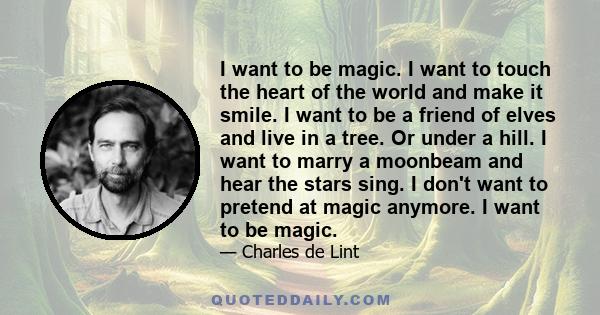 I want to be magic. I want to touch the heart of the world and make it smile. I want to be a friend of elves and live in a tree. Or under a hill. I want to marry a moonbeam and hear the stars sing. I don't want to pretend at magic anymore. I want to be magic.

— Charles de Lint

QUOTEDDAILY.COM